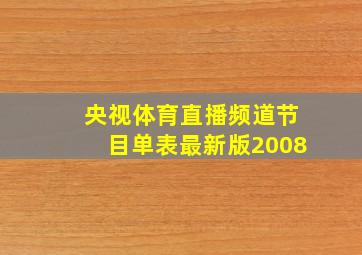 央视体育直播频道节目单表最新版2008